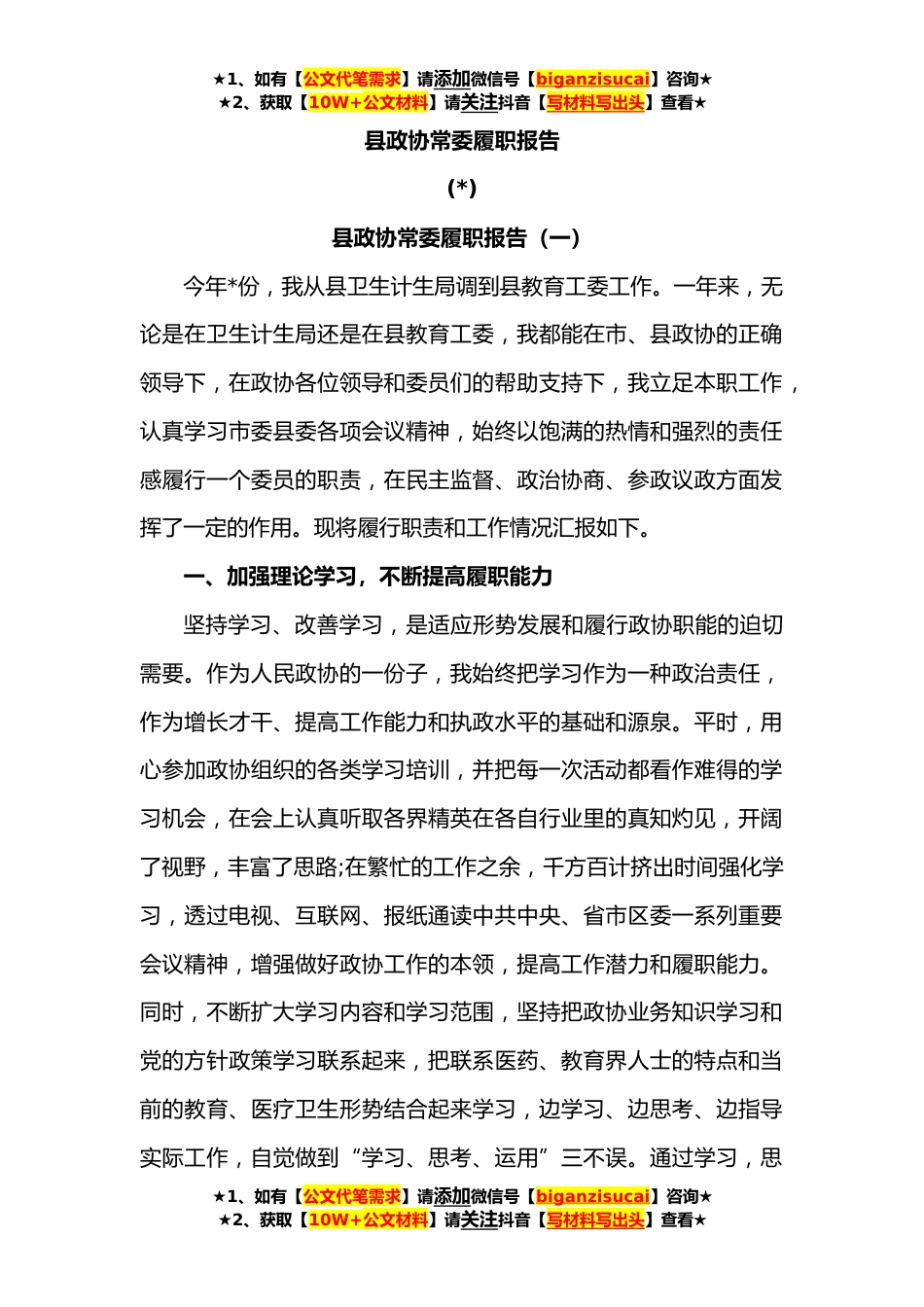 ★1、如有【公文代笔需求】请添加微信号【biganzisucai】咨询★
★2、获取【10W+公文材料】请关注抖音【写材料写出头】查看★

县政协常委履职报告

(*)

县政协常委履职报告（一）

今年*份，我从县卫生计生局调到县教育工委工作。一年来，无论是在卫生计生局还是在县教育工委，我都能在市、县政协的正确领导下，在政协各位领导和委员们的帮助支持下，我立足本职工作，认真学习市委县委各项会议精神，始终以饱满的热情和强烈的责任感履行一个委员的职责，在民主监督、政治协商、参政议政方面发挥了一定的作用。现将履行职责和工作情况汇报如下。

一、加强理论学习，不断提高履职能力

坚持学习、改善学习，是适应形势发展和履行政协职能的迫切需要。作为人民政协的一份子，我始终把学习作为一种政治责任，作为增长才干、提高工作能力和执政水平的基础和源泉。平时，用心参加政协组织的各类学习培训，并把每一次活动都看作难得的学习机会，在会上认真听取各界精英在各自行业里的真知灼见，开阔了视野，丰富了思路;在繁忙的工作之余，千方百计挤出时间强化学习，透过电视、互联网、报纸通读中共中央、省市区委一系列重要会议精神，增强做好政协工作的本领，提高工作潜力和履职能力。同时，不断扩大学习内容和学习范围，坚持把政协业务知识学习和党的方针政策学习联系起来，把联系医药、教育界人士的特点和当前的教育、医疗卫生形势结合起来学习，边学习、边思考、边指导实际工作，自觉做到“学习、思考、运用”三不误。通过学习，思

★1、如有【公文代笔需求】请添加微信号【biganzisucai】咨询★
★2、获取【10W+公文材料】请关注抖音【写材料写出头】查看★